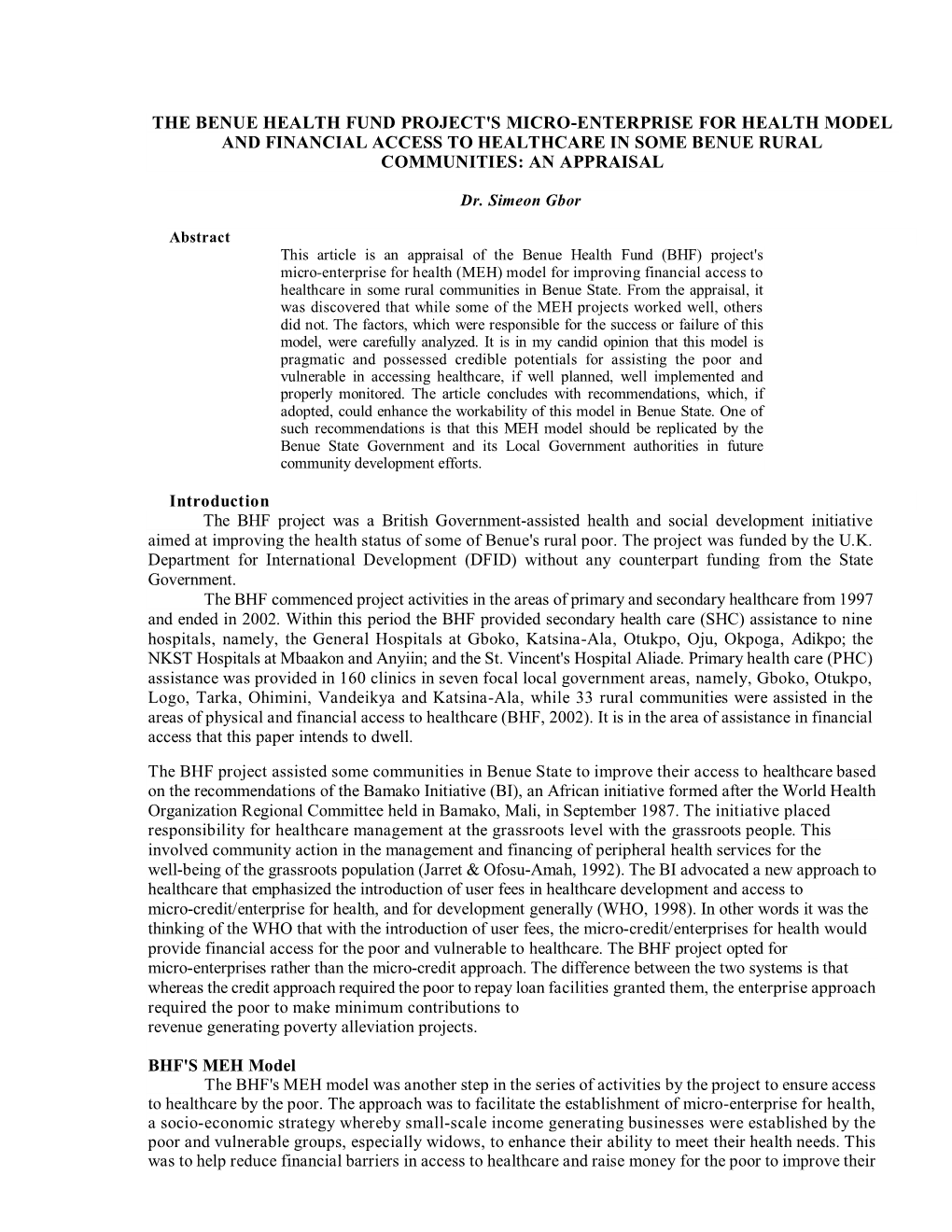 THE BENUE HEALTH FUND PROJECT'S MICRO-ENTERPRISE FOR HEALTH MODEL AND FINANCIAL ACCESS TO HEALTHCARE IN SOME BENUE RURAL COMMUNITIES: AN APPRAISAL

Dr. Simeon Gbor

Abstract

This article is an appraisal of the Benue Health Fund (BHF) project's micro-enterprise for health (MEH) model for improving financial access to healthcare in some rural communities in Benue State. From the appraisal, it was discovered that while some of the MEH projects worked well, others did not. The factors, which were responsible for the success or failure of this model, were carefully analyzed. It is in my candid opinion that this model is pragmatic and possessed credible potentials for assisting the poor and vulnerable in accessing healthcare, if well planned, well implemented and properly monitored. The article concludes with recommendations, which, if adopted, could enhance the workability of this model in Benue State. One of such recommendations is that this MEH model should be replicated by the Benue State Government and its Local Government authorities in future community development efforts.

Introduction

The BHF project was a British Government-assisted health and social development initiative aimed at improving the health status of some of Benue's rural poor. The project was funded by the U.K. Department for International Development (DFID) without any counterpart funding from the State Government.

The BHF commenced project activities in the areas of primary and secondary healthcare from 1997 and ended in 2002. Within this period the BHF provided secondary health care (SHC) assistance to nine hospitals, namely, the General Hospitals at Gboko, Katsina-Ala, Otukpo, Oju, Okpoga, Adikpo; the NKST Hospitals at Mbaakon and Anyiin; and the St. Vincent's Hospital Aliade. Primary health care (PHC) assistance was provided in 160 clinics in seven focal local government areas, namely, Gboko, Otukpo, Logo, Tarka, Ohimini, Vandeikya and Katsina-Ala, while 33 rural communities were assisted in the areas of physical and financial access to healthcare (BHF, 2002). It is in the area of assistance in financial access that this paper intends to dwell.

The BHF project assisted some communities in Benue State to improve their access to healthcare based on the recommendations of the Bamako Initiative (BI), an African initiative formed after the World Health Organization Regional Committee held in Bamako, Mali, in September 1987. The initiative placed responsibility for healthcare management at the grassroots level with the grassroots people. This involved community action in the management and financing of peripheral health services for the well-being of the grassroots population (Jarret & Ofosu-Amah, 1992). The BI advocated a new approach to healthcare that emphasized the introduction of user fees in healthcare development and access to micro-credit/enterprise for health, and for development generally (WHO, 1998). In other words it was the thinking of the WHO that with the introduction of user fees, the micro-credit/enterprises for health would provide financial access for the poor and vulnerable to healthcare. The BHF project opted for micro-enterprises rather than the micro-credit approach. The difference between the two systems is that whereas the credit approach required the poor to repay loan facilities granted them, the enterprise approach required the poor to make minimum contributions to revenue generating poverty alleviation projects.

BHF'S MEH Model

The BHF's MEH model was another step in the series of activities by the project to ensure access to healthcare by the poor. The approach was to facilitate the establishment of micro-enterprise for health, a socio-economic strategy whereby small-scale income generating businesses were established by the poor and vulnerable groups, especially widows, to enhance their ability to meet their health needs. This was to help reduce financial barriers in access to healthcare and raise money for the poor to improve their